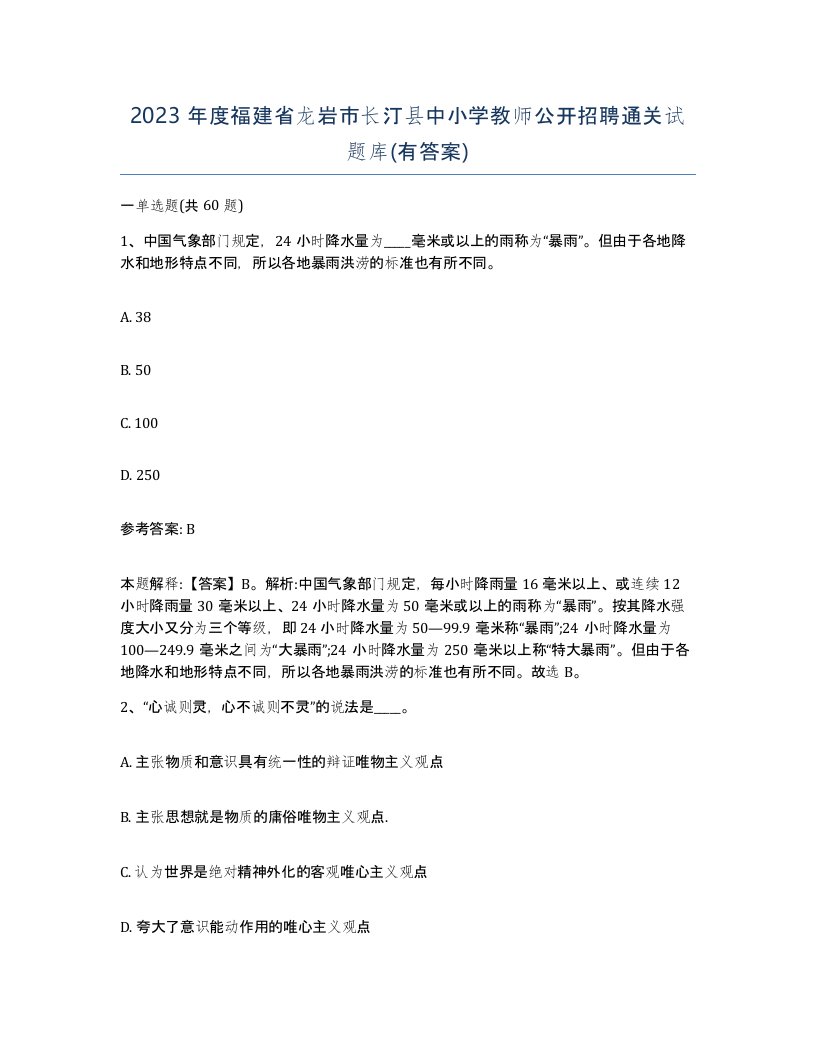 2023 年度福建省龙岩市长汀县中小学教师公开招聘通关试题库(有答案)

一单选题(共 60 题)

1、中国气象部门规定，24 小时降水量为____毫米或以上的雨称为“暴雨”。但由于各地降水和地形特点不同，所以各地暴雨洪涝的标准也有所不同。

A. 38

B. 50

C. 100

D. 250

参考答案: B

本题解释:【答案】B。解析:中国气象部门规定，每小时降雨量 16 毫米以上、或连续 12 小时降雨量 30 毫米以上、24 小时降水量为 50 毫米或以上的雨称为“暴雨”。按其降水强度大小又分为三个等级，即 24 小时降水量为 50—99.9 毫米称“暴雨”;24 小时降水量为 100—249.9 毫米之间为“大暴雨”;24 小时降水量为 250 毫米以上称“特大暴雨”。但由于各地降水和地形特点不同，所以各地暴雨洪涝的标准也有所不同。故选 B。

2、“心诚则灵，心不诚则不灵”的说法是____。

A. 主张物质和意识具有统一性的辩证唯物主义观点

B. 主张思想就是物质的庸俗唯物主义观点.

C. 认为世界是绝对精神外化的客观唯心主义观点

D. 夸大了意识能动作用的唯心主义观点